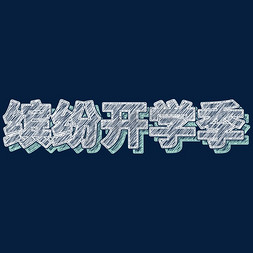 缤纷开学季